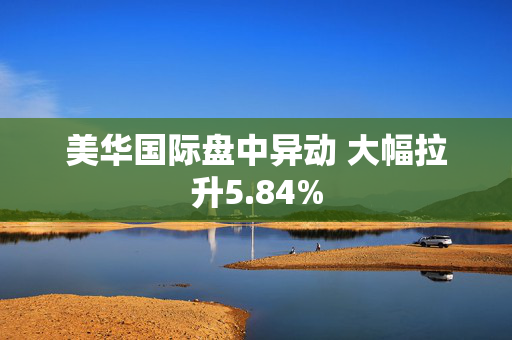 美华国际盘中异动 大幅拉升5.84%